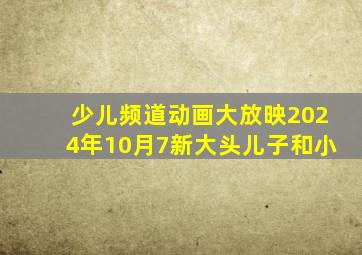 少儿频道动画大放映2024年10月7新大头儿子和小